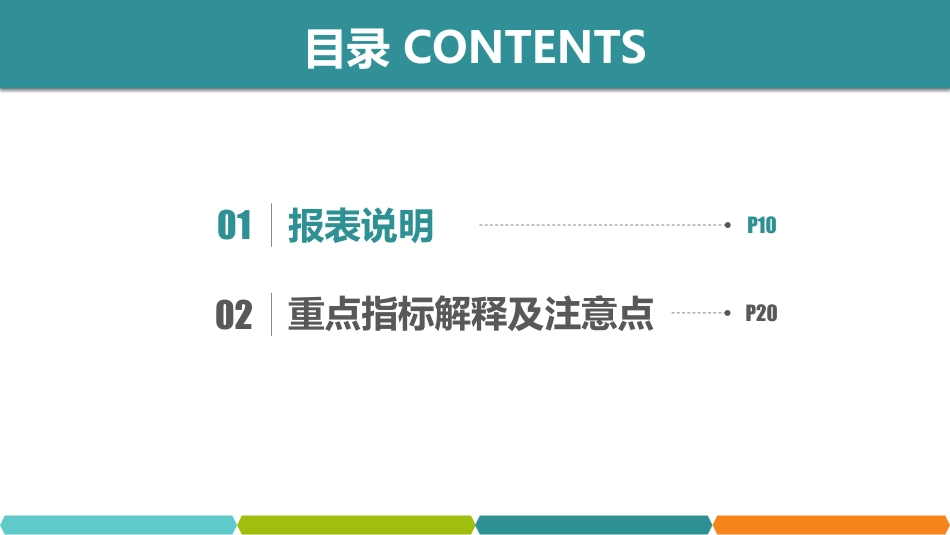 目录 CONTENTS

01 报表说明 P10

02 重点指标解释及注意点 P20